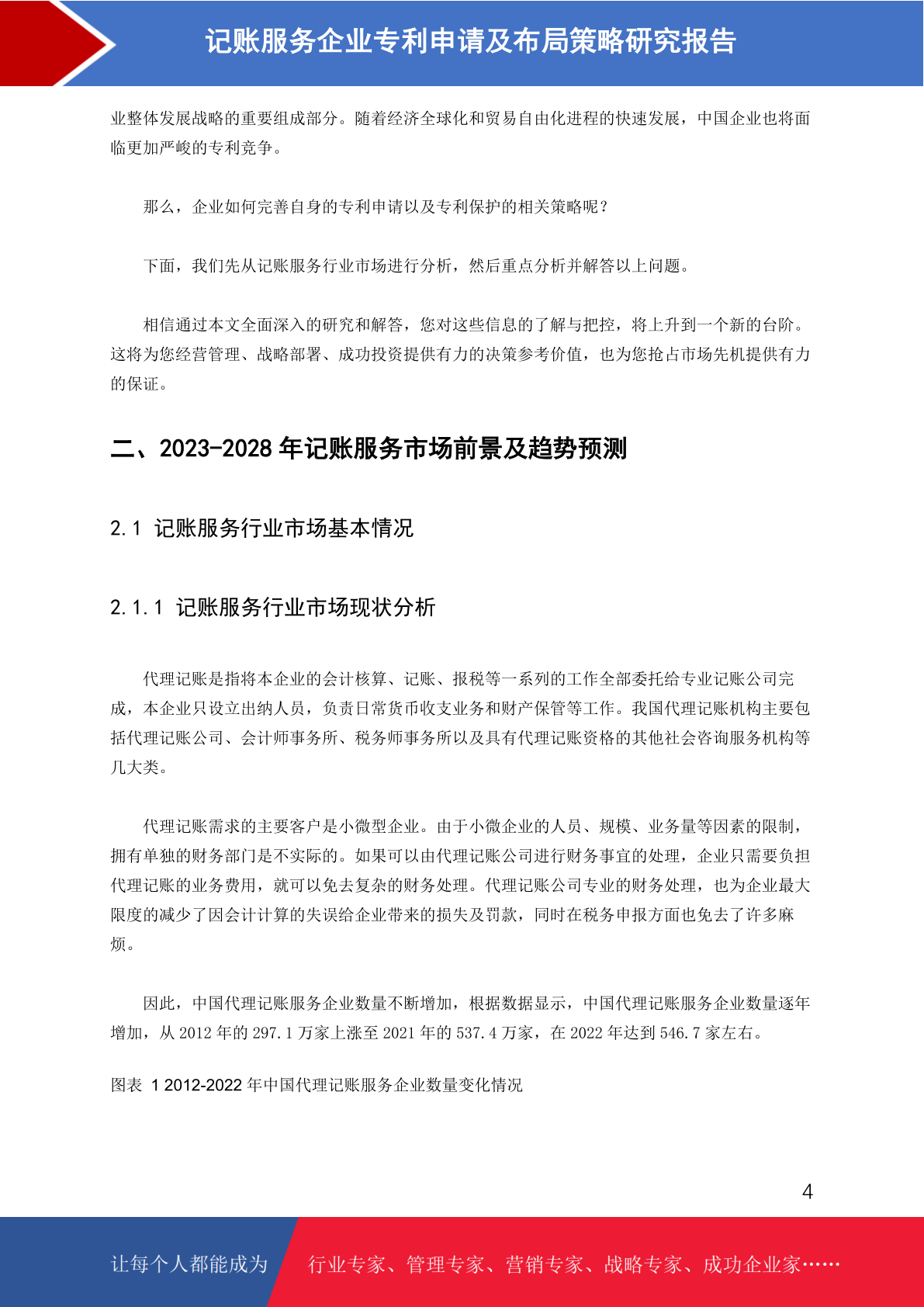 记账服务企业专利申请及布局策略研究报告

业整体发展战略的重要组成部分。随着经济全球化和贸易自由化进程的快速发展，中国企业也将面临更加严峻的专利竞争。

那么，企业如何完善自身的专利申请以及专利保护的相关策略呢？

下面，我们先从记账服务行业市场进行分析，然后重点分析并解答以上问题。

相信通过本文全面深入的研究和解答，您对这些信息的了解与把控，将上升到一个新的台阶。这将为您经营管理、战略部署、成功投资提供有力的决策参考价值，也为您抢占市场先机提供有力的保证。

二、2023-2028 年记账服务市场前景及趋势预测

2.1 记账服务行业市场基本情况

2.1.1 记账服务行业市场现状分析

代理记账是指将本企业的会计核算、记账、报税等一系列的工作全部委托给专业记账公司完成，本企业只设立出纳人员，负责日常货币收支业务和财产保管等工作。我国代理记账机构主要包括代理记账公司、会计师事务所、税务师事务所以及具有代理记账资格的其他社会咨询服务机构等几大类。

代理记账需求的主要客户是小微型企业。由于小微企业的人员、规模、业务量等因素的限制，拥有单独的财务部门是不实际的。如果可以由代理记账公司进行财务事宜的处理，企业只需要负担代理记账的业务费用，就可以免去复杂的财务处理。代理记账公司专业的财务处理，也为企业最大限度的减少了因会计计算的失误给企业带来的损失及罚款，同时在税务申报方面也免去了许多麻烦。

因此，中国代理记账服务企业数量不断增加，根据数据显示，中国代理记账服务企业数量逐年增加，从 2012 年的 297.1 万家上涨至 2021 年的 537.4 万家，在 2022 年达到 546.7 家左右。

图表 1 2012-2022 年中国代理记账服务企业数量变化情况

4

让每个人都能成为 行业专家、管理专家、营销专家、战略专家、成功企业家……